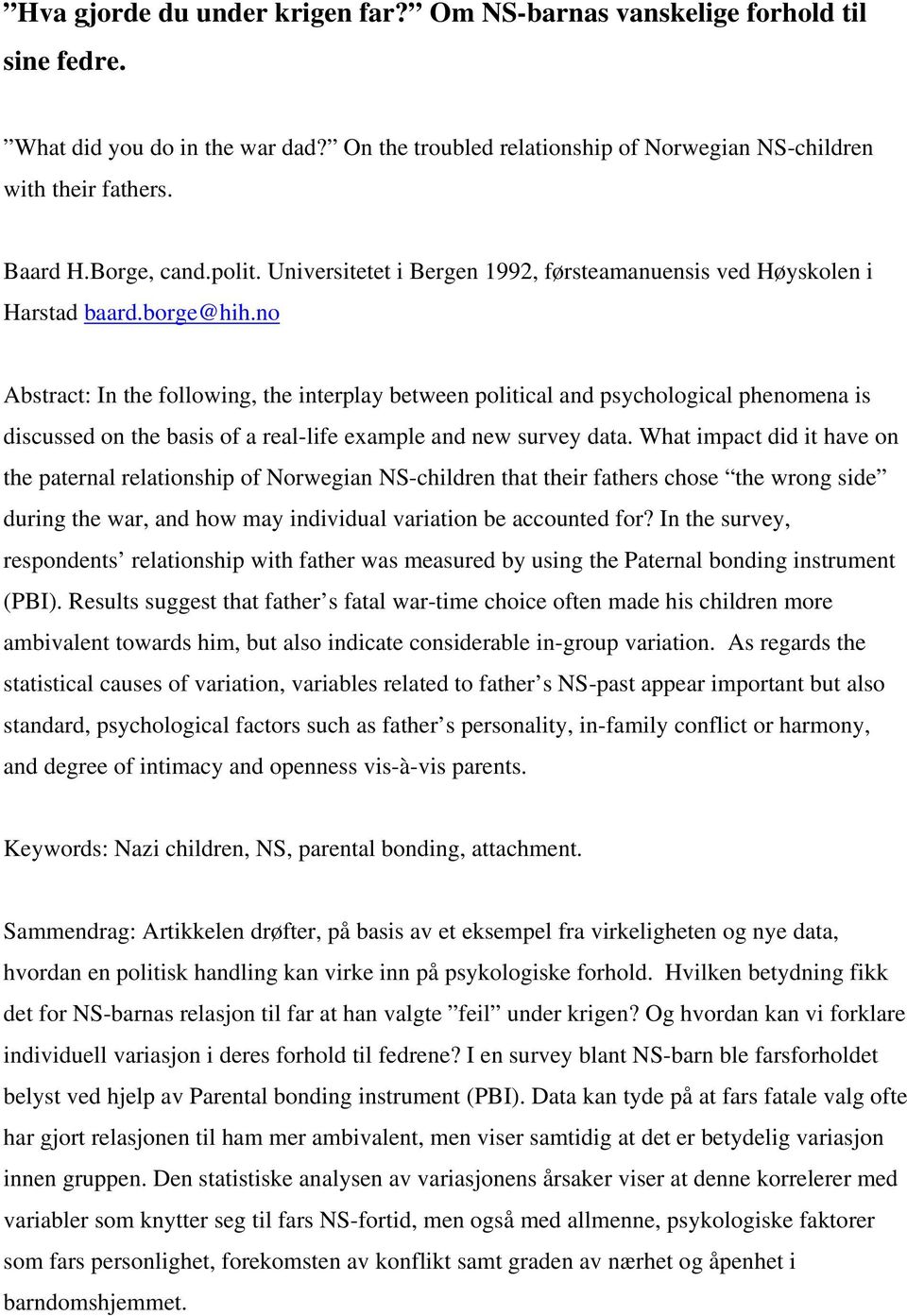 ”Hva gjorde du under krigen far?” Om NS-barnas vanskelige forhold til sine fedre.

”What did you do in the war dad?” On the troubled relationship of Norwegian NS-children with their fathers.

Baard H.Borge, cand.polit. Universitetet i Bergen 1992, førsteamanuensis ved Høyskolen i Harstad baard.borge@hih.no

Abstract: In the following, the interplay between political and psychological phenomena is discussed on the basis of a real-life example and new survey data. What impact did it have on the paternal relationship of Norwegian NS-children that their fathers chose “the wrong side” during the war, and how may individual variation be accounted for? In the survey, respondents’ relationship with father was measured by using the Paternal bonding instrument (PBI). Results suggest that father’s fatal war-time choice often made his children more ambivalent towards him, but also indicate considerable in-group variation. As regards the statistical causes of variation, variables related to father’s NS-past appear important but also standard, psychological factors such as father’s personality, in-family conflict or harmony, and degree of intimacy and openness vis-à-vis parents.

Keywords: Nazi children, NS, parental bonding, attachment.

Sammendrag: Artikkelen drøfter, på basis av et eksempel fra virkeligheten og nye data, hvordan en politisk handling kan virke inn på psykologiske forhold. Hvilken betydning fikk det for NS-barnas relasjon til far at han valgte ”feil” under krigen? Og hvordan kan vi forklare individuell variasjon i deres forhold til fedrene? I en survey blant NS-barn ble farsforholdet belyst ved hjelp av Parental bonding instrument (PBI). Data kan tyde på at fars fatale valg ofte har gjort relasjonen til ham mer ambivalent, men viser samtidig at det er betydelig variasjon innen gruppen. Den statistiske analysen av variasjonens årsaker viser at denne korrelerer med variabler som knytter seg til fars NS-fortid, men også med allmenne, psykologiske faktorer som fars personlighet, forekomsten av konflikt samt graden av nærhet og åpenhet i barndomshjemmet.